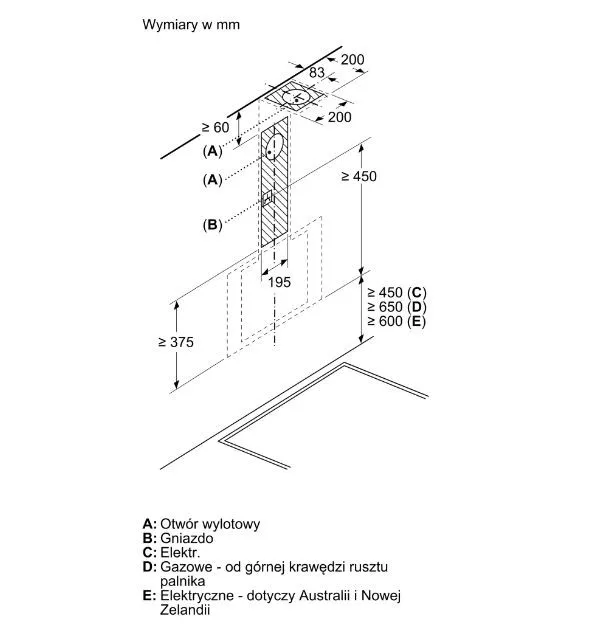 Wymiary w mm

200
83
200
≥ 60
(A)
(A)
(B)
≥ 450
195
≥ 450 (C)
≥ 650 (D)
≥ 600 (E)
≥ 375

A: Otwór wylotowy
B: Gniazdo
C: Elektr.
D: Gazowe - od górnej krawędzi rusztu palnika
E: Elektryczne - dotyczy Australii i Nowej Zelandii